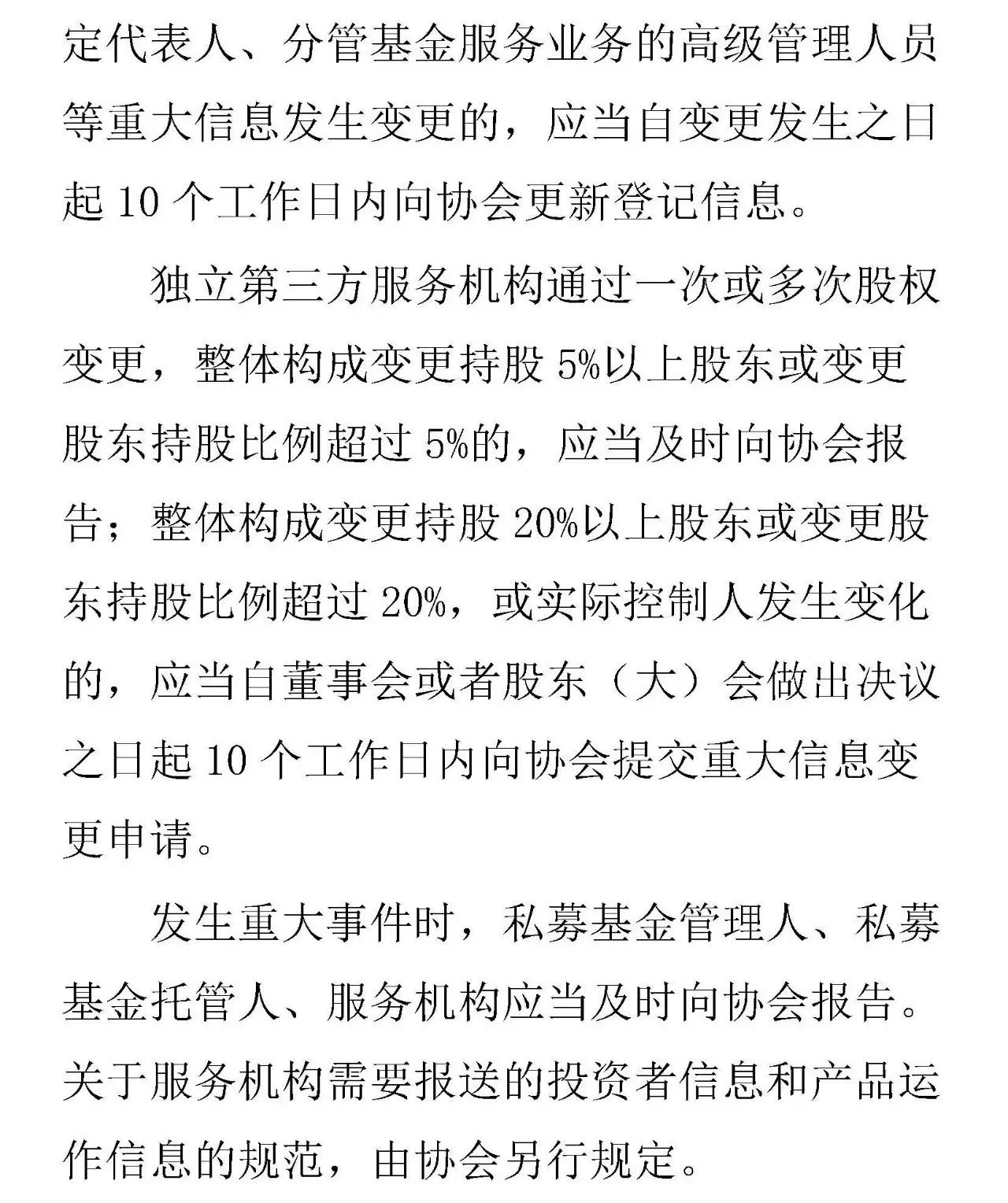 定代表人、分管基金服务业务的高级管理人员等重大信息发生变更的，应当自变更发生之日起 10 个工作日内向协会更新登记信息。

独立第三方服务机构通过一次或多次股权变更，整体构成变更持股 5%以上股东或变更股东持股比例超过 5%的，应当及时向协会报告；整体构成变更持股 20%以上股东或变更股东持股比例超过 20%，或实际控制人发生变化的，应当自董事会或者股东（大）会做出决议之日起 10 个工作日内向协会提交重大信息变更申请。

发生重大事件时，私募基金管理人、私募基金托管人、服务机构应当及时向协会报告。关于服务机构需要报送的投资者信息和产品运作信息的规范，由协会另行规定。